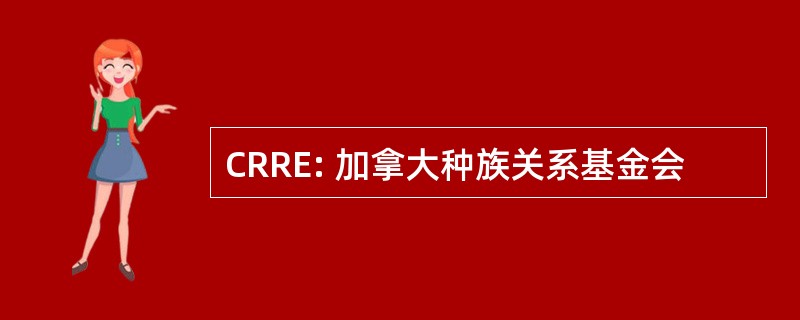 CRRE: 加拿大种族关系基金会